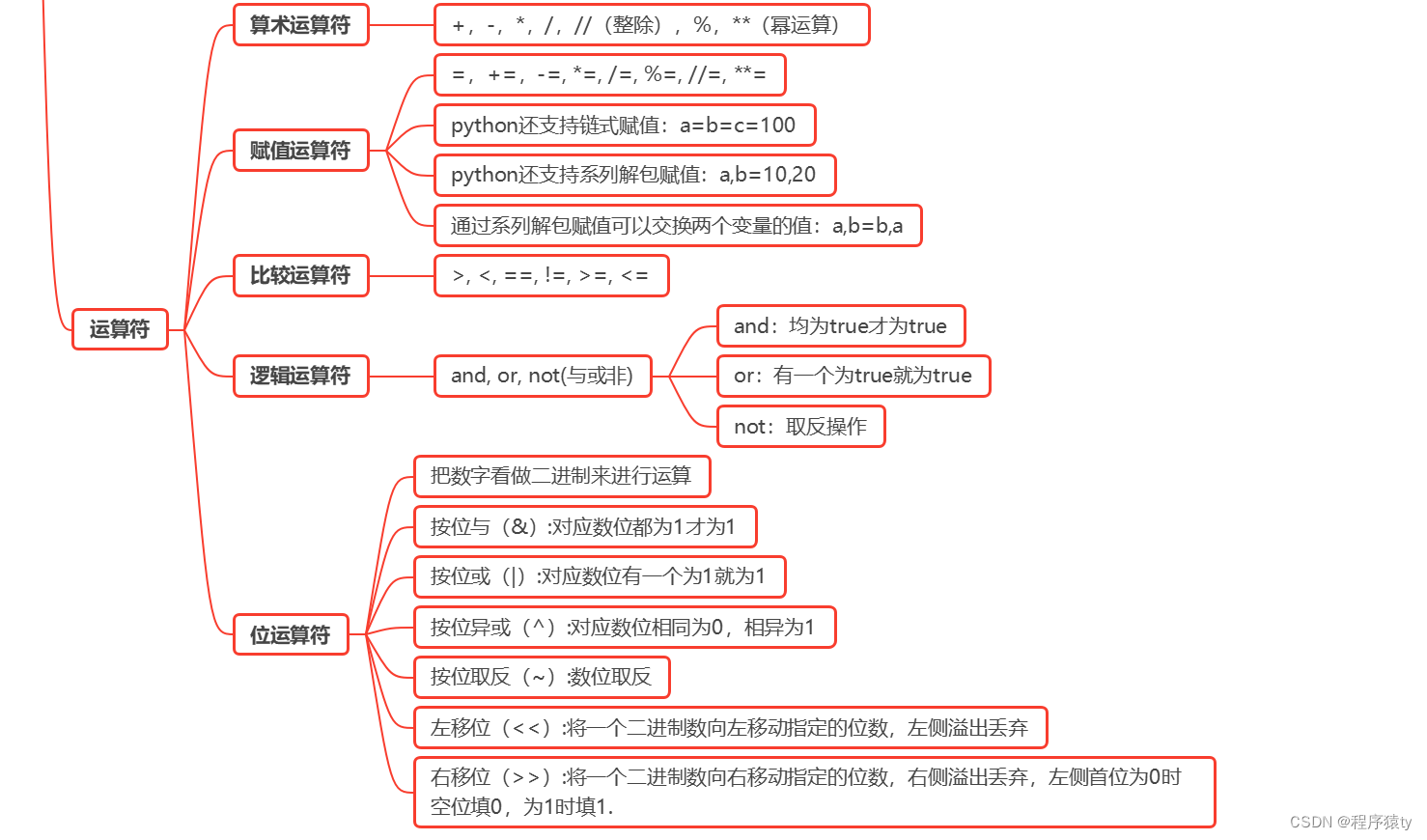 运算符

算术运算符

+，-，*，/，//（整除），%，**（幂运算）

赋值运算符

=，+=，-=, *=, /=, %=, //=, **=

python还支持链式赋值：a=b=c=100

python还支持系列解包赋值：a,b=10,20

通过系列解包赋值可以交换两个变量的值：a,b=b,a

比较运算符

>, <, ==, !=, >=, <=

逻辑运算符

and, or, not(与或非)

and：均为true才为true

or：有一个为true就为true

not：取反操作

位运算符

把数字看做二进制来进行运算

按位与（&）:对应数位都为1才为1

按位或（|）:对应数位有一个为1就为1

按位异或（^）:对应数位相同为0，相异为1

按位取反（~）:数位取反

左移位（<<）:将一个二进制数向左移动指定的位数，左侧溢出丢弃

右移位（>>）:将一个二进制数向右移动指定的位数，右侧溢出丢弃，左侧首位为0时空位填0，为1时填1.

CSDN @程序猿ty